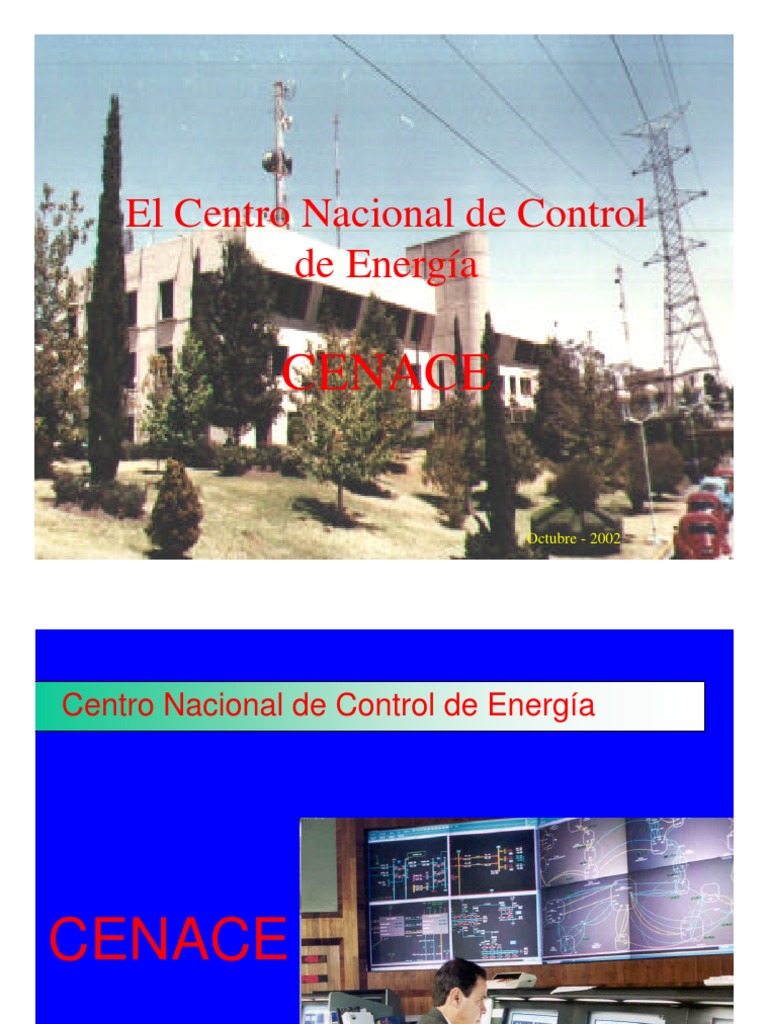 El Centro Nacional de Control de Energía

CENACE

Octubre - 2002

Centro Nacional de Control de Energía

CENACE